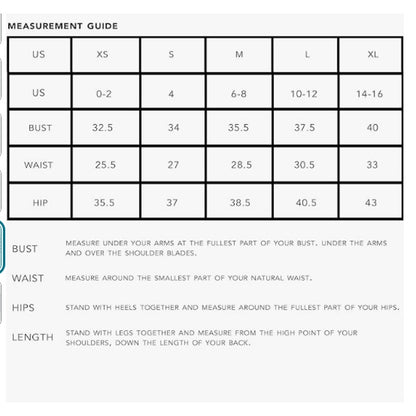 MEASUREMENT GUIDE

| US | XS | S | M | L | XL |
|---|---|---|---|---|---|
| US | 0-2 | 4 | 6-8 | 10-12 | 14-16 |
| BUST | 32.5 | 34 | 35.5 | 37.5 | 40 |
| WAIST | 25.5 | 27 | 28.5 | 30.5 | 33 |
| HIP | 35.5 | 37 | 38.5 | 40.5 | 43 |

BUST MEASURE UNDER YOUR ARMS AT THE FULLEST PART OF YOUR BUST. UNDER THE ARMS AND OVER THE SHOULDER BLADES.

WAIST MEASURE AROUND THE SMALLEST PART OF YOUR NATURAL WAIST.

HIPS STAND WITH HEELS TOGETHER AND MEASURE AROUND THE FULLEST PART OF YOUR HIPS.

LENGTH STAND WITH LEGS TOGETHER AND MEASURE FROM THE HIGH POINT OF YOUR SHOULDERS, DOWN THE LENGTH OF YOUR BACK.